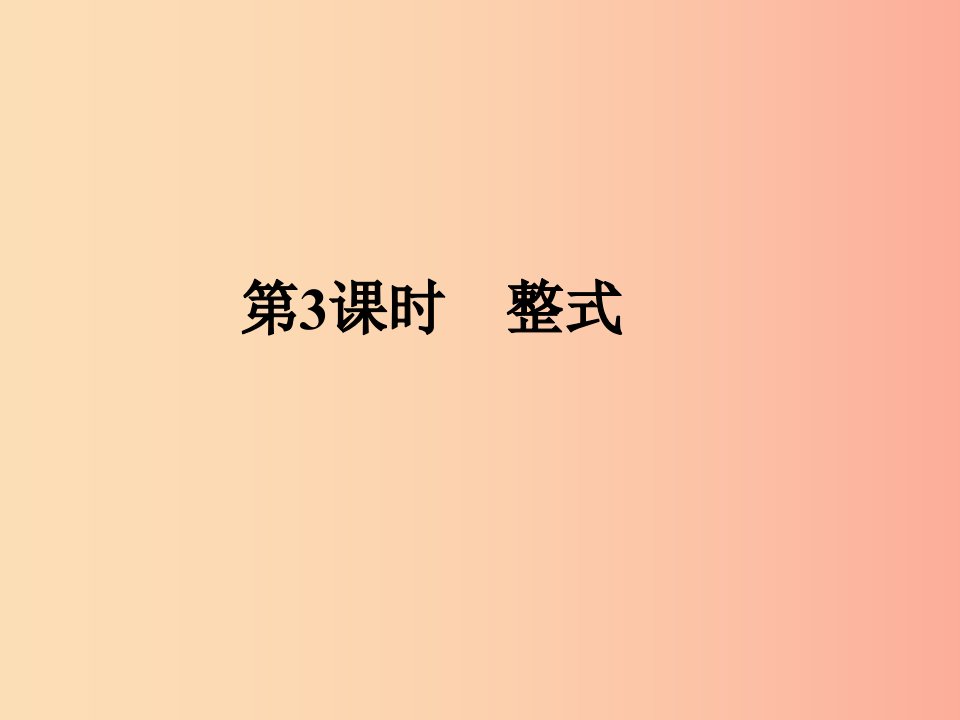 第3课时　整式